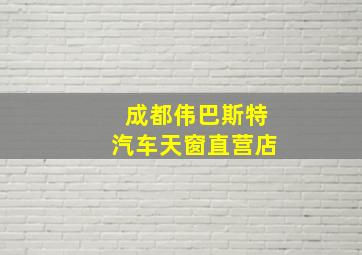 成都伟巴斯特
汽车天窗直营店